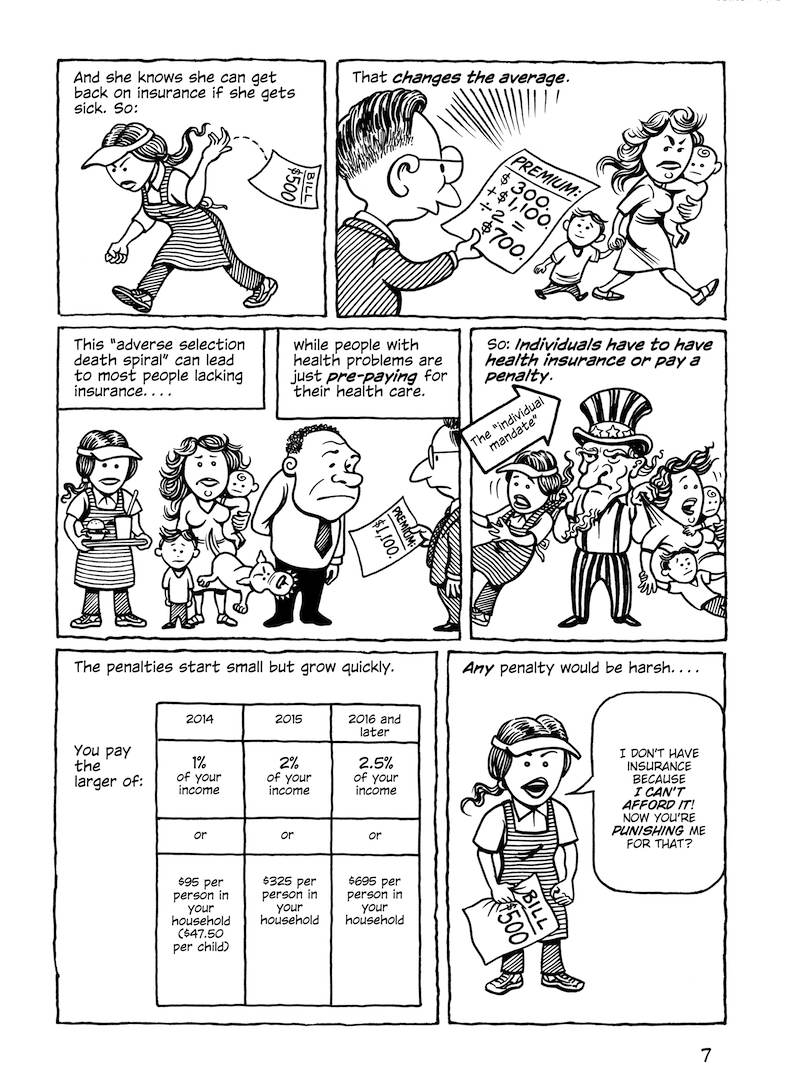 And she knows she can get back on insurance if she gets sick. So:

BILL $500

That changes the average.

PREMIUM:
$300.
+ $1,100.
÷ 2 =
$700.

This "adverse selection death spiral" can lead to most people lacking insurance. . . .

while people with health problems are just pre-paying for their health care.

PREMIUM: $1,100.

So: Individuals have to have health insurance or pay a penalty.

The "individual mandate"

The penalties start small but grow quickly.

You pay the larger of:

| 2014 | 2015 | 2016 and later |
|---|---|---|
| 1% of your income | 2% of your income | 2.5% of your income |
| or | or | or |
| $95 per person in your household ($47.50 per child) | $325 per person in your household | $695 per person in your household |

Any penalty would be harsh. . . .

I DON'T HAVE INSURANCE BECAUSE I CAN'T AFFORD IT! NOW YOU'RE PUNISHING ME FOR THAT?

BILL $500

7